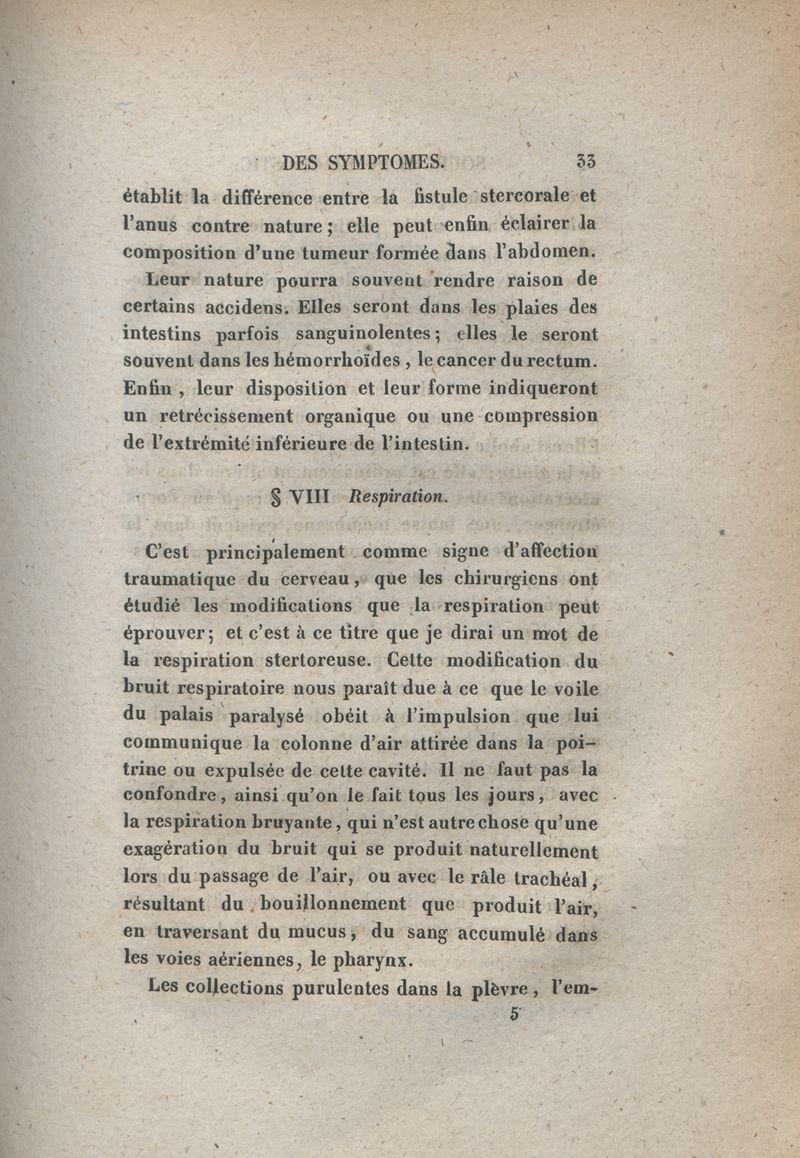 DES SYMPTOMES. 33

établit la différence entre la fistule stercorale et l'anus contre nature; elle peut enfin éclairer la composition d'une tumeur formée dans l'abdomen.

Leur nature pourra souvent rendre raison de certains accidens. Elles seront dans les plaies des intestins parfois sanguinolentes; elles le seront souvent dans les hémorrhoïdes, le cancer du rectum. Enfin, leur disposition et leur forme indiqueront un retrécissement organique ou une compression de l'extrémité inférieure de l'intestin.

§ VIII Respiration.

C'est principalement comme signe d'affection traumatique du cerveau, que les chirurgiens ont étudié les modifications que la respiration peut éprouver; et c'est à ce titre que je dirai un mot de la respiration stertoreuse. Cette modification du bruit respiratoire nous paraît due à ce que le voile du palais paralysé obéit à l'impulsion que lui communique la colonne d'air attirée dans la poitrine ou expulsée de cette cavité. Il ne faut pas la confondre, ainsi qu'on le fait tous les jours, avec la respiration bruyante, qui n'est autre chose qu'une exagération du bruit qui se produit naturellement lors du passage de l'air, ou avec le râle trachéal, résultant du bouillonnement que produit l'air, en traversant du mucus, du sang accumulé dans les voies aériennes, le pharynx.

Les collections purulentes dans la plèvre, l'em-

5